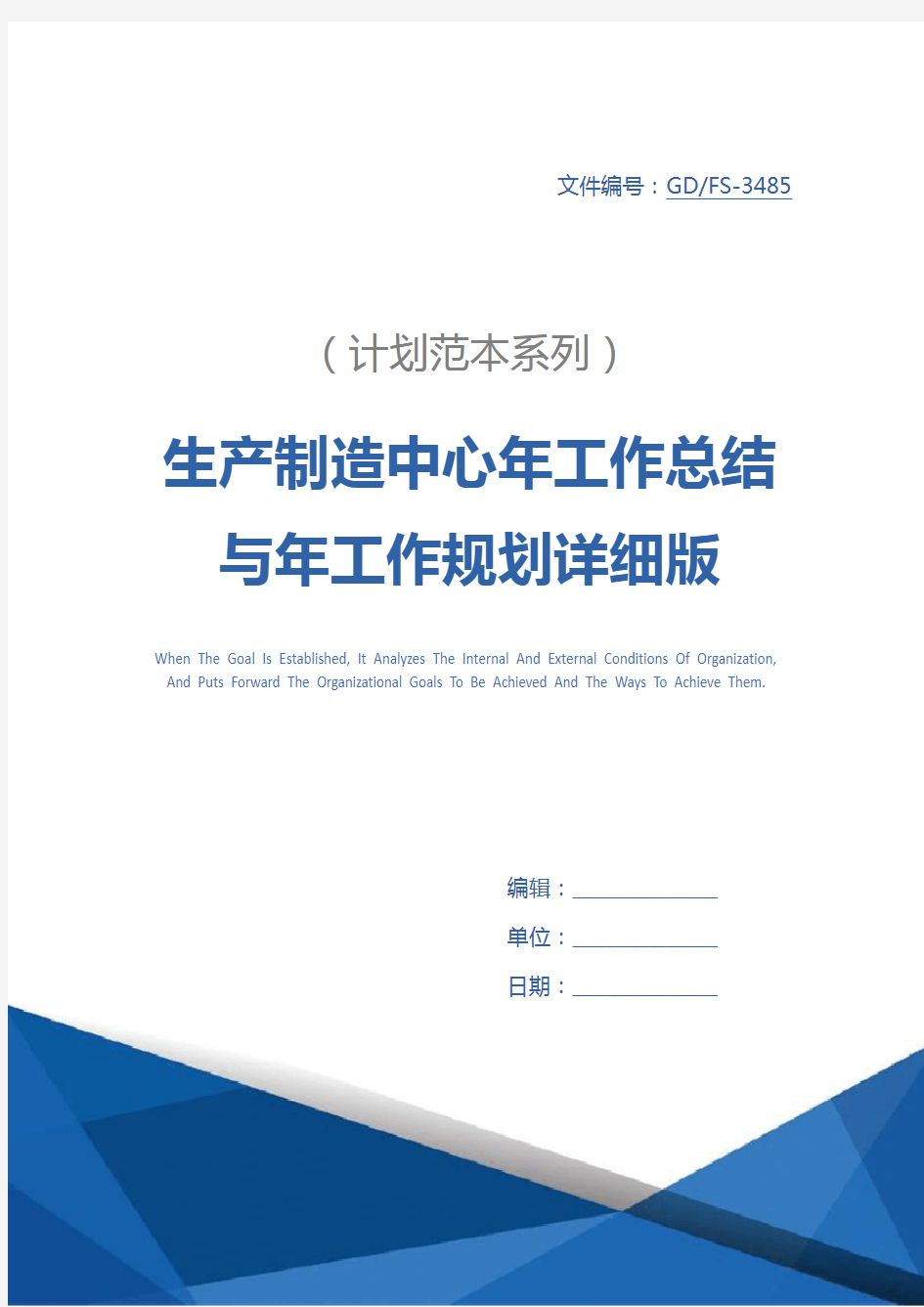 文件编号：GD/FS-3485

（计划范本系列）

生产制造中心年工作总结与年工作规划详细版

When The Goal Is Established, It Analyzes The Internal And External Conditions Of Organization, And Puts Forward The Organizational Goals To Be Achieved And The Ways To Achieve Them.

编辑：

单位：

日期：